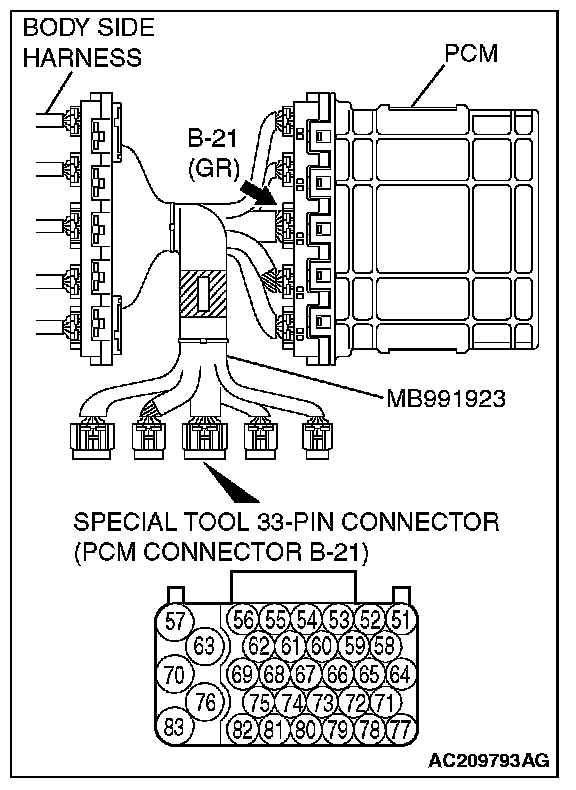 BODY SIDE HARNESS

PCM

B-21 (GR)

MB991923

SPECIAL TOOL 33-PIN CONNECTOR (PCM CONNECTOR B-21)

57
56 55 54 53 52 51
63
62 61 60 59 58
70
69 68 67 66 65 64
76
75 74 73 72 71
83
82 81 80 79 78 77

AC209793AG